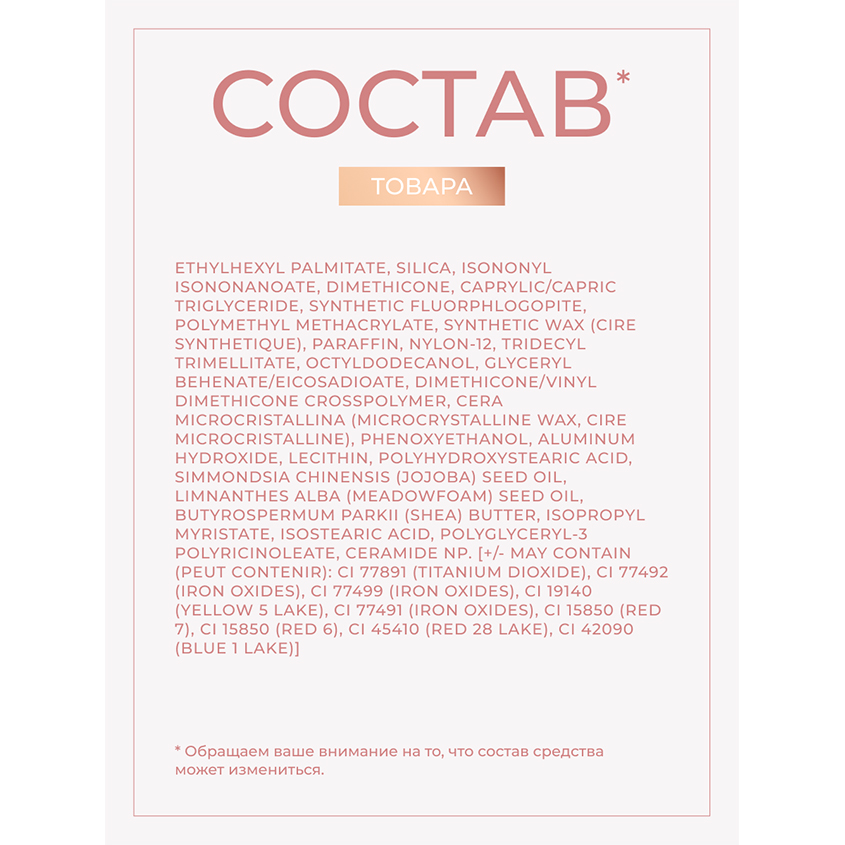 СОСТАВ*

ТОВАРА

ETHYLHEXYL PALMITATE, SILICA, ISONONYL ISONONANOATE, DIMETHICONE, CAPRYLIC/CAPRIC TRIGLYCERIDE, SYNTHETIC FLUORPHLOGOPITE, POLYMETHYL METHACRYLATE, SYNTHETIC WAX (CIRE SYNTHETIQUE), PARAFFIN, NYLON-12, TRIDECYL TRIMELLITATE, OCTYLDODECANOL, GLYCERYL BEHENATE/EICOSADIOATE, DIMETHICONE/VINYL DIMETHICONE CROSSPOLYMER, CERA MICROCRISTALLINA (MICROCRYSTALLINE WAX, CIRE MICROCRISTALLINE), PHENOXYETHANOL, ALUMINUM HYDROXIDE, LECITHIN, POLYHYDROXYSTEARIC ACID, SIMMONDSIA CHINENSIS (JOJOBA) SEED OIL, LIMNANTHES ALBA (MEADOWFOAM) SEED OIL, BUTYROSPERMUM PARKII (SHEA) BUTTER, ISOPROPYL MYRISTATE, ISOSTEARIC ACID, POLYGLYCERYL-3 POLYRICINOLEATE, CERAMIDE NP. [+/- MAY CONTAIN (PEUT CONTENIR): CI 77891 (TITANIUM DIOXIDE), CI 77492 (IRON OXIDES), CI 77499 (IRON OXIDES), CI 19140 (YELLOW 5 LAKE), CI 77491 (IRON OXIDES), CI 15850 (RED 7), CI 15850 (RED 6), CI 45410 (RED 28 LAKE), CI 42090 (BLUE 1 LAKE)]

* Обращаем ваше внимание на то, что состав средства может измениться.